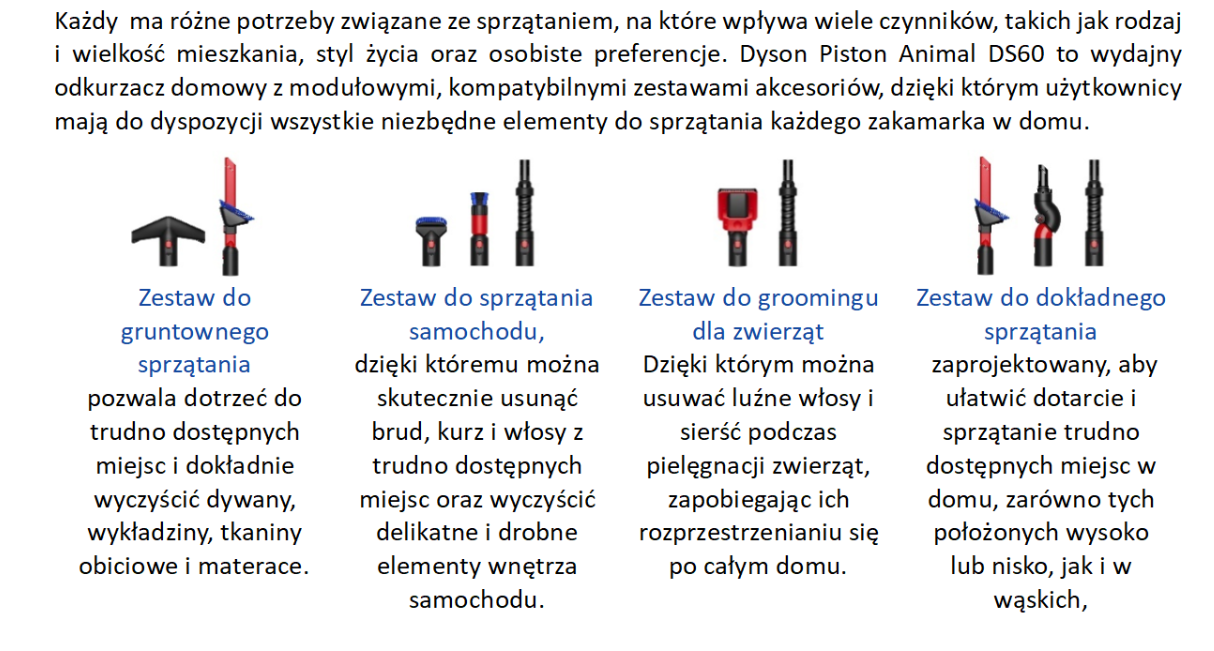 Każdy  ma różne potrzeby związane ze sprzątaniem, na które wpływa wiele czynników, takich jak rodzaj i wielkość mieszkania, styl życia oraz osobiste preferencje. Dyson Piston Animal DS60 to wydajny odkurzacz domowy z modułowymi, kompatybilnymi zestawami akcesoriów, dzięki którym użytkownicy mają do dyspozycji wszystkie niezbędne elementy do sprzątania każdego zakamarka w domu.

Zestaw do gruntownego sprzątania
pozwala dotrzeć do trudno dostępnych miejsc i dokładnie wyczyścić dywany, wykładziny, tkaniny obiciowe i materace.

Zestaw do sprzątania samochodu,
dzięki któremu można skutecznie usunąć brud, kurz i włosy z trudno dostępnych miejsc oraz wyczyścić delikatne i drobne elementy wnętrza samochodu.

Zestaw do groomingu dla zwierząt
Dzięki którym można usuwać luźne włosy i sierść podczas pielęgnacji zwierząt, zapobiegając ich rozprzestrzenianiu się po całym domu.

Zestaw do dokładnego sprzątania
zaprojektowany, aby ułatwić dotarcie i sprzątanie trudno dostępnych miejsc w domu, zarówno tych położonych wysoko lub nisko, jak i w wąskich,